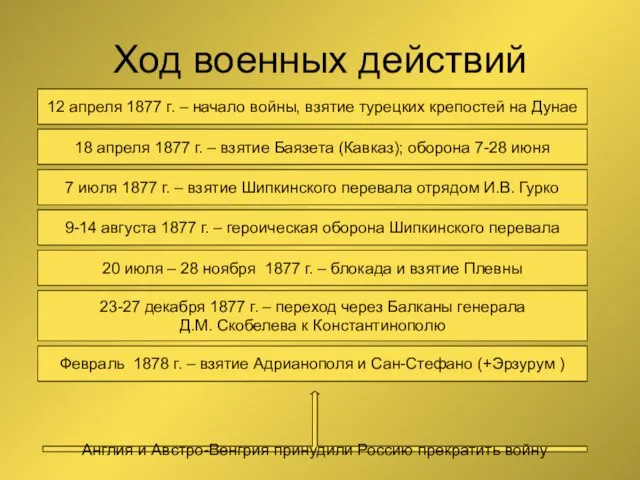 Ход военных действий

12 апреля 1877 г. – начало войны, взятие турецких крепостей на Дунае

18 апреля 1877 г. – взятие Баязета (Кавказ); оборона 7-28 июня

7 июля 1877 г. – взятие Шипкинского перевала отрядом И.В. Гурко

9-14 августа 1877 г. – героическая оборона Шипкинского перевала

20 июля – 28 ноября 1877 г. – блокада и взятие Плевны

23-27 декабря 1877 г. – переход через Балканы генерала Д.М. Скобелева к Константинополю

Февраль 1878 г. – взятие Адрианополя и Сан-Стефано (+Эрзурум )

Англия и Австро-Венгрия принудили Россию прекратить войну